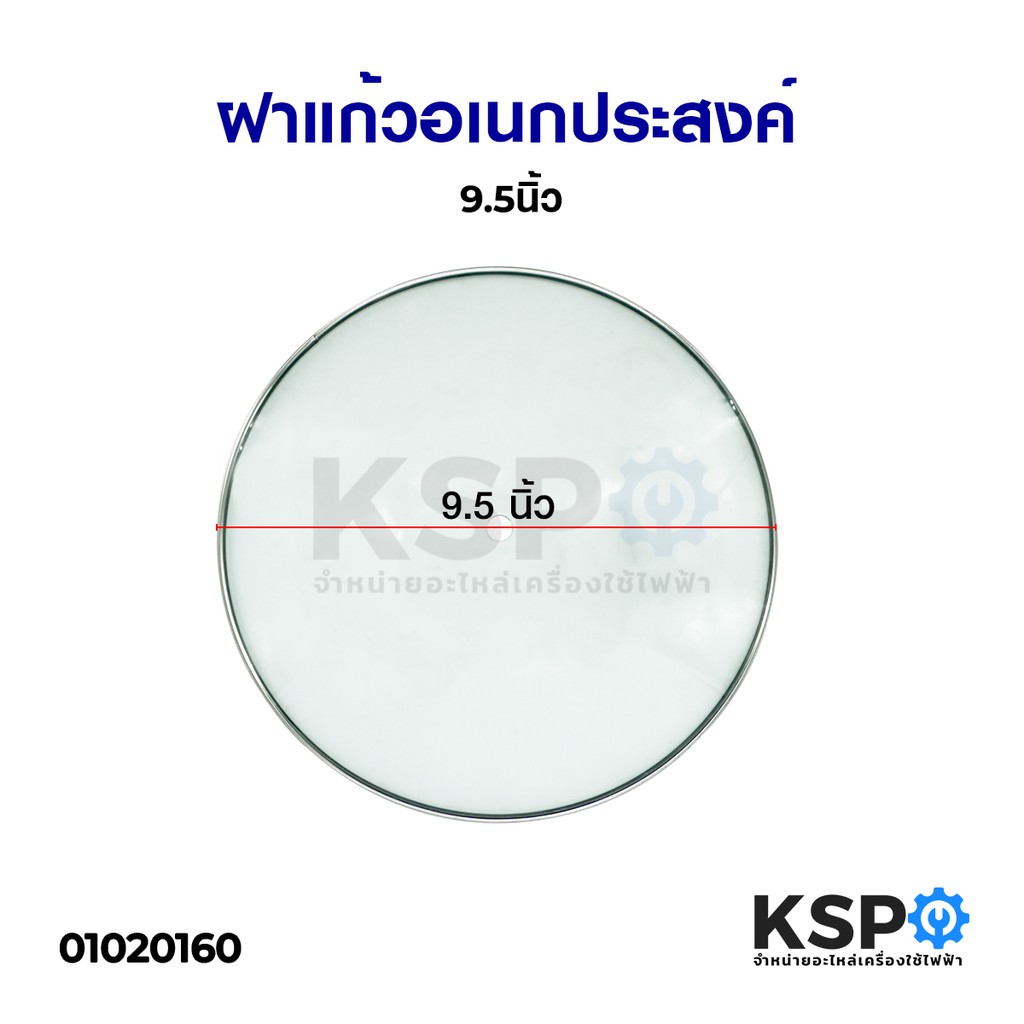 ฝาแก้วอเนกประสงค์
9.5นิ้ว

KSP
9.5 นิ้ว
จำหน่ายอะไหล่เครื่องใช้ไฟฟ้า

01020160

KSP
จำหน่ายอะไหล่เครื่องใช้ไฟฟ้า